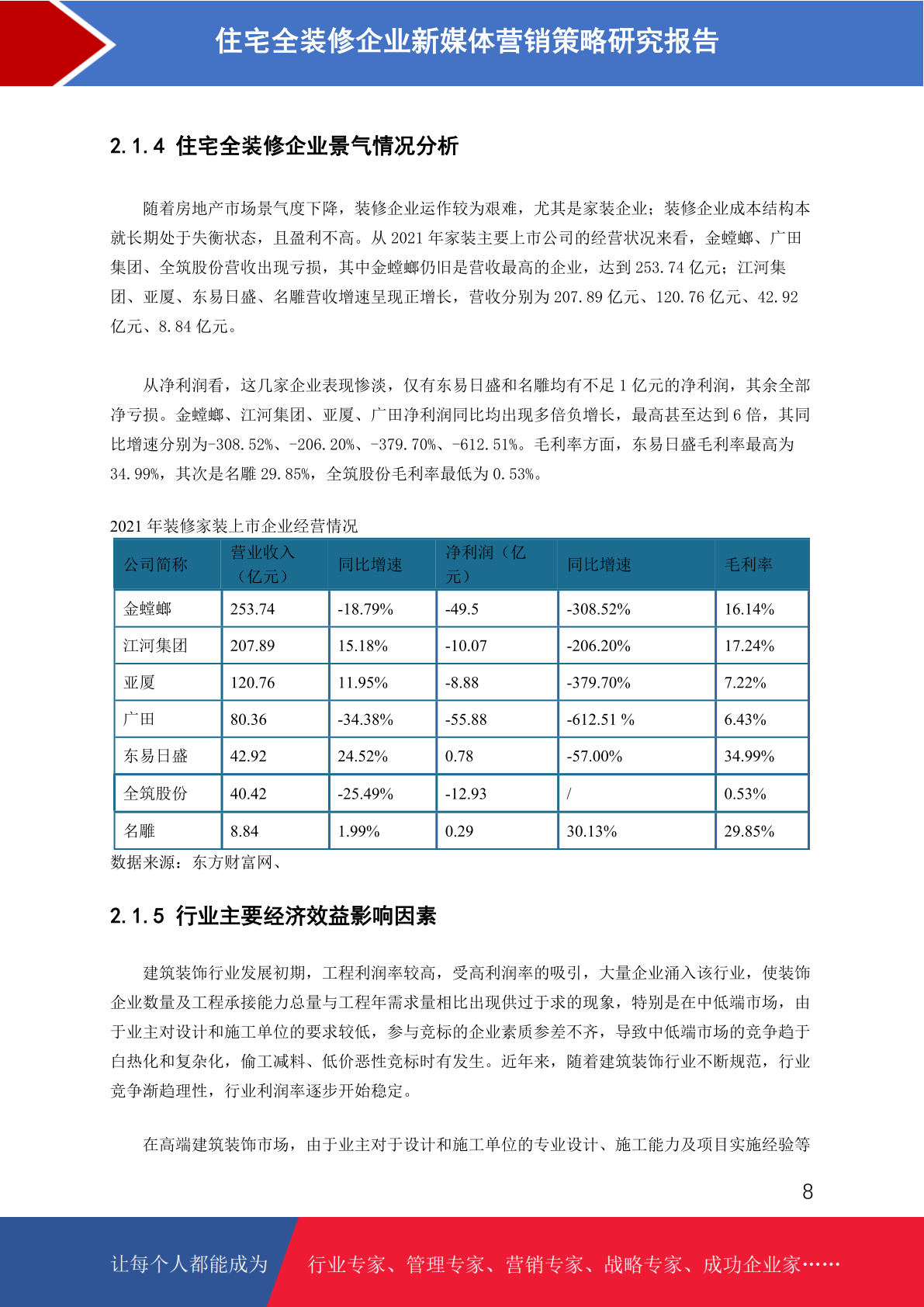 住宅全装修企业新媒体营销策略研究报告

2.1.4 住宅全装修企业景气情况分析

随着房地产市场景气度下降，装修企业运作较为艰难，尤其是家装企业；装修企业成本结构本就长期处于失衡状态，且盈利不高。从 2021 年家装主要上市公司的经营状况来看，金螳螂、广田集团、全筑股份营收出现亏损，其中金螳螂仍旧是营收最高的企业，达到 253.74 亿元；江河集团、亚厦、东易日盛、名雕营收增速呈现正增长，营收分别为 207.89 亿元、120.76 亿元、42.92 亿元、8.84 亿元。

从净利润看，这几家企业表现惨淡，仅有东易日盛和名雕均有不足 1 亿元的净利润，其余全部净亏损。金螳螂、江河集团、亚厦、广田净利润同比均出现多倍负增长，最高甚至达到 6 倍，其同比增速分别为-308.52%、-206.20%、-379.70%、-612.51%。毛利率方面，东易日盛毛利率最高为 34.99%，其次是名雕 29.85%，全筑股份毛利率最低为 0.53%。

2021 年装修家装上市企业经营情况

| 公司简称 | 营业收入（亿元） | 同比增速 | 净利润（亿元） | 同比增速 | 毛利率 |
|---|---|---|---|---|---|
| 金螳螂 | 253.74 | -18.79% | -49.5 | -308.52% | 16.14% |
| 江河集团 | 207.89 | 15.18% | -10.07 | -206.20% | 17.24% |
| 亚厦 | 120.76 | 11.95% | -8.88 | -379.70% | 7.22% |
| 广田 | 80.36 | -34.38% | -55.88 | -612.51 % | 6.43% |
| 东易日盛 | 42.92 | 24.52% | 0.78 | -57.00% | 34.99% |
| 全筑股份 | 40.42 | -25.49% | -12.93 | / | 0.53% |
| 名雕 | 8.84 | 1.99% | 0.29 | 30.13% | 29.85% |

数据来源：东方财富网、

2.1.5 行业主要经济效益影响因素

建筑装饰行业发展初期，工程利润率较高，受高利润率的吸引，大量企业涌入该行业，使装饰企业数量及工程承接能力总量与工程年需求量相比出现供过于求的现象，特别是在中低端市场，由于业主对设计和施工单位的要求较低，参与竞标的企业素质参差不齐，导致中低端市场的竞争趋于白热化和复杂化，偷工减料、低价恶性竞标时有发生。近年来，随着建筑装饰行业不断规范，行业竞争渐趋理性，行业利润率逐步开始稳定。

在高端建筑装饰市场，由于业主对于设计和施工单位的专业设计、施工能力及项目实施经验等

8

让每个人都能成为 行业专家、管理专家、营销专家、战略专家、成功企业家……